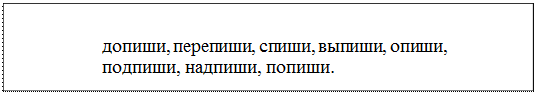 допиши, перепиши, спиши, выпиши, опиши, подпиши, надпиши, попиши.